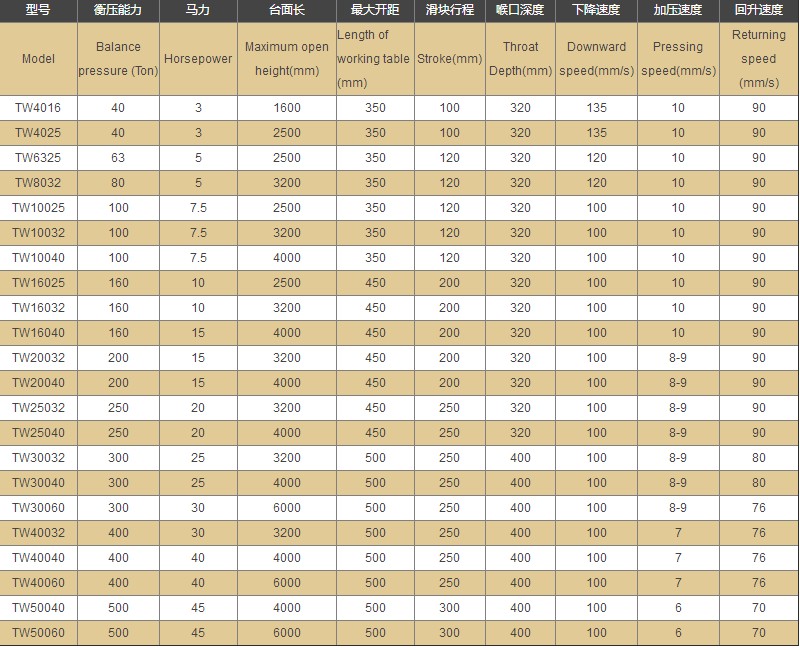 | 型号 | 衡压能力 | 马力 | 台面长 | 最大开距 | 滑块行程 | 喉口深度 | 下降速度 | 加压速度 | 回升速度 |
|---|---|---|---|---|---|---|---|---|---|
| Model | Balance pressure (Ton) | Horsepower | Maximum open height(mm) | Length of working table (mm) | Stroke(mm) | Throat Depth(mm) | Downward speed(mm/s) | Pressing speed(mm/s) | Returning speed (mm/s) |
| TW4016 | 40 | 3 | 1600 | 350 | 100 | 320 | 135 | 10 | 90 |
| TW4025 | 40 | 3 | 2500 | 350 | 100 | 320 | 135 | 10 | 90 |
| TW6325 | 63 | 5 | 2500 | 350 | 120 | 320 | 120 | 10 | 90 |
| TW8032 | 80 | 5 | 3200 | 350 | 120 | 320 | 120 | 10 | 90 |
| TW10025 | 100 | 7.5 | 2500 | 350 | 120 | 320 | 100 | 10 | 90 |
| TW10032 | 100 | 7.5 | 3200 | 350 | 120 | 320 | 100 | 10 | 90 |
| TW10040 | 100 | 7.5 | 4000 | 350 | 120 | 320 | 100 | 10 | 90 |
| TW16025 | 160 | 10 | 2500 | 450 | 200 | 320 | 100 | 10 | 90 |
| TW16032 | 160 | 10 | 3200 | 450 | 200 | 320 | 100 | 10 | 90 |
| TW16040 | 160 | 15 | 4000 | 450 | 200 | 320 | 100 | 10 | 90 |
| TW20032 | 200 | 15 | 3200 | 450 | 200 | 320 | 100 | 8-9 | 90 |
| TW20040 | 200 | 15 | 4000 | 450 | 200 | 320 | 100 | 8-9 | 90 |
| TW25032 | 250 | 20 | 3200 | 450 | 250 | 320 | 100 | 8-9 | 90 |
| TW25040 | 250 | 20 | 4000 | 450 | 250 | 320 | 100 | 8-9 | 90 |
| TW30032 | 300 | 25 | 3200 | 500 | 250 | 400 | 100 | 8-9 | 80 |
| TW30040 | 300 | 25 | 4000 | 500 | 250 | 400 | 100 | 8-9 | 80 |
| TW30060 | 300 | 30 | 6000 | 500 | 250 | 400 | 100 | 8-9 | 76 |
| TW40032 | 400 | 30 | 3200 | 500 | 250 | 400 | 100 | 7 | 76 |
| TW40040 | 400 | 40 | 4000 | 500 | 250 | 400 | 100 | 7 | 76 |
| TW40060 | 400 | 40 | 6000 | 500 | 250 | 400 | 100 | 7 | 76 |
| TW50040 | 500 | 45 | 4000 | 500 | 300 | 400 | 100 | 6 | 70 |
| TW50060 | 500 | 45 | 6000 | 500 | 300 | 400 | 100 | 6 | 70 |